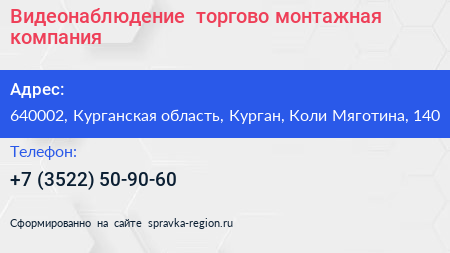 Видеонаблюдение торгово монтажная компания

Адрес:

640002, Курганская область, Курган, Коли Мяготина, 140

Телефон:

+7 (3522) 50-90-60

Сформированно на сайте spravka-region.ru